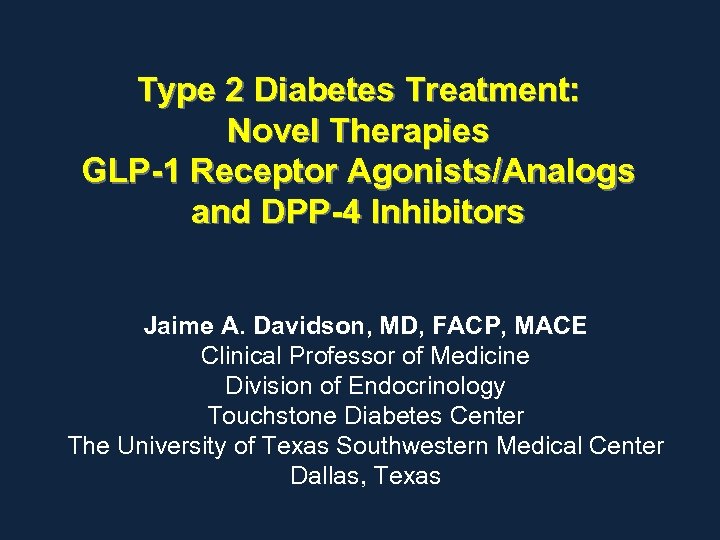 Type 2 Diabetes Treatment:
Novel Therapies
GLP-1 Receptor Agonists/Analogs
and DPP-4 Inhibitors

Jaime A. Davidson, MD, FACP, MACE
Clinical Professor of Medicine
Division of Endocrinology
Touchstone Diabetes Center
The University of Texas Southwestern Medical Center
Dallas, Texas